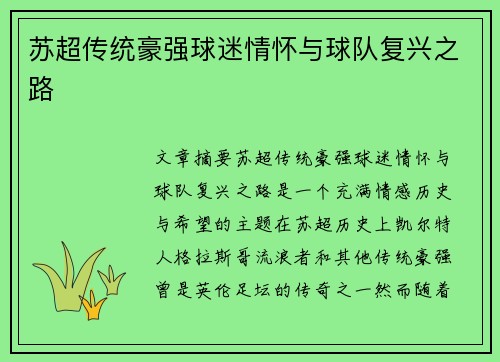 苏超传统豪强球迷情怀与球队复兴之路

文章摘要苏超传统豪强球迷情怀与球队复兴之路是一个充满情感历史与希望的主题在苏超历史上凯尔特人格拉斯哥流浪者和其他传统豪强曾是英伦足坛的传奇之一然而随着